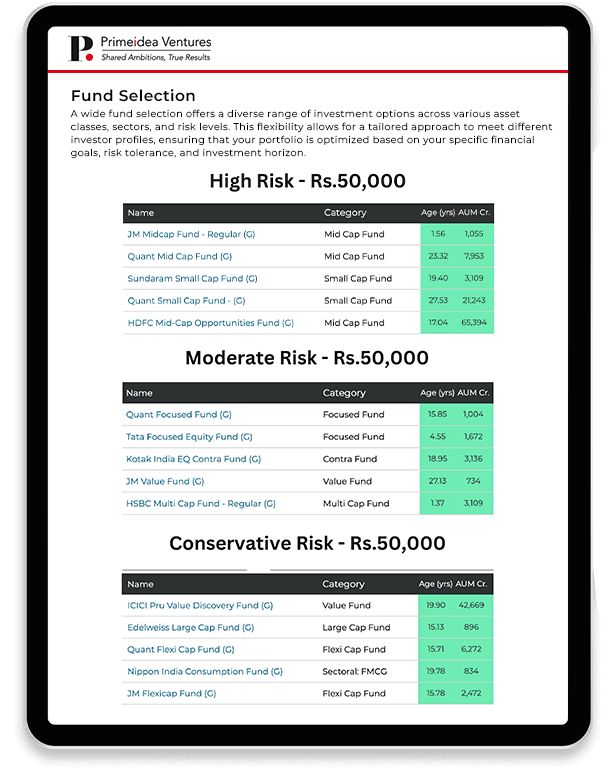 P. Primeidea Ventures
Shared Ambitions, True Results

Fund Selection

A wide fund selection offers a diverse range of investment options across various asset classes, sectors, and risk levels. This flexibility allows for a tailored approach to meet different investor profiles, ensuring that your portfolio is optimized based on your specific financial goals, risk tolerance, and investment horizon.

High Risk - Rs.50,000

| Name | Category | Age (yrs) | AUM Cr. |
|---|---|---|---|
| JM Midcap Fund - Regular (G) | Mid Cap Fund | 1.56 | 1,055 |
| Quant Mid Cap Fund (G) | Mid Cap Fund | 23.32 | 7,953 |
| Sundaram Small Cap Fund (G) | Small Cap Fund | 19.40 | 3,109 |
| Quant Small Cap Fund - (G) | Small Cap Fund | 27.53 | 21,243 |
| HDFC Mid-Cap Opportunities Fund (G) | Mid Cap Fund | 17.04 | 65,394 |

Moderate Risk - Rs.50,000

| Name | Category | Age (yrs) | AUM Cr. |
|---|---|---|---|
| Quant Focused Fund (G) | Focused Fund | 15.85 | 1,004 |
| Tata Focused Equity Fund (G) | Focused Fund | 4.55 | 1,672 |
| Kotak India EQ Contra Fund (G) | Contra Fund | 18.95 | 3,136 |
| JM Value Fund (G) | Value Fund | 27.13 | 734 |
| HSBC Multi Cap Fund - Regular (G) | Multi Cap Fund | 1.37 | 3,109 |

Conservative Risk - Rs.50,000

| Name | Category | Age (yrs) | AUM Cr. |
|---|---|---|---|
| ICICI Pru Value Discovery Fund (G) | Value Fund | 19.90 | 42,669 |
| Edelweiss Large Cap Fund (G) | Large Cap Fund | 15.13 | 896 |
| Quant Flexi Cap Fund (G) | Flexi Cap Fund | 15.71 | 6,272 |
| Nippon India Consumption Fund (G) | Sectoral: FMCG | 19.78 | 834 |
| JM Flexicap Fund (G) | Flexi Cap Fund | 15.78 | 2,472 |